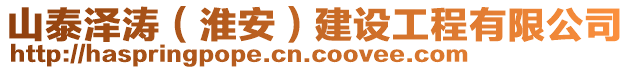 山泰泽涛（淮安）建设工程有限公司
http://haspringpope.cn.coovee.com